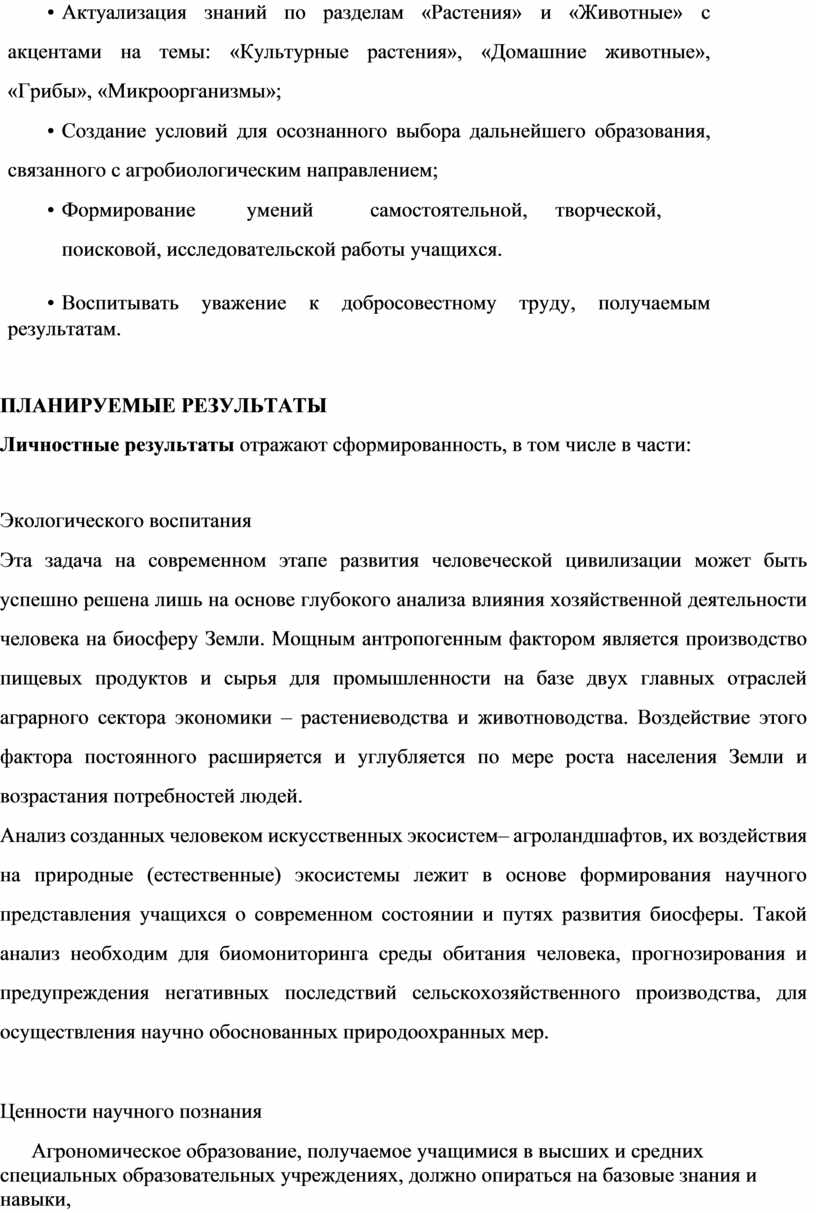 • Актуализация знаний по разделам «Растения» и «Животные» с акцентами на темы: «Культурные растения», «Домашние животные», «Грибы», «Микроорганизмы»;

• Создание условий для осознанного выбора дальнейшего образования, связанного с агробиологическим направлением;

• Формирование умений самостоятельной, творческой, поисковой, исследовательской работы учащихся.

• Воспитывать уважение к добросовестному труду, получаемым результатам.

ПЛАНИРУЕМЫЕ РЕЗУЛЬТАТЫ

Личностные результаты отражают сформированность, в том числе в части:

Экологического воспитания

Эта задача на современном этапе развития человеческой цивилизации может быть успешно решена лишь на основе глубокого анализа влияния хозяйственной деятельности человека на биосферу Земли. Мощным антропогенным фактором является производство пищевых продуктов и сырья для промышленности на базе двух главных отраслей аграрного сектора экономики – растениеводства и животноводства. Воздействие этого фактора постоянного расширяется и углубляется по мере роста населения Земли и возрастания потребностей людей.

Анализ созданных человеком искусственных экосистем– агроландшафтов, их воздействия на природные (естественные) экосистемы лежит в основе формирования научного представления учащихся о современном состоянии и путях развития биосферы. Такой анализ необходим для биомониторинга среды обитания человека, прогнозирования и предупреждения негативных последствий сельскохозяйственного производства, для осуществления научно обоснованных природоохранных мер.

Ценности научного познания

Агрономическое образование, получаемое учащимися в высших и средних специальных образовательных учреждениях, должно опираться на базовые знания и навыки,